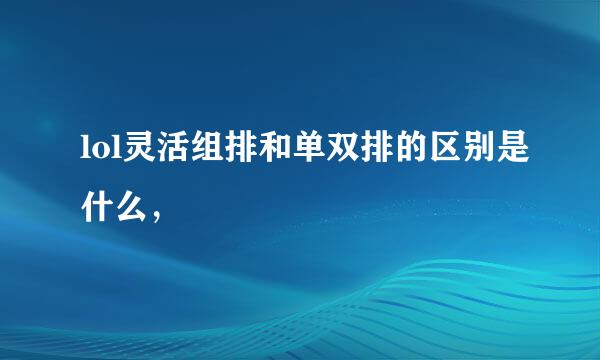 lol灵活组排和单双排的区别是什么，